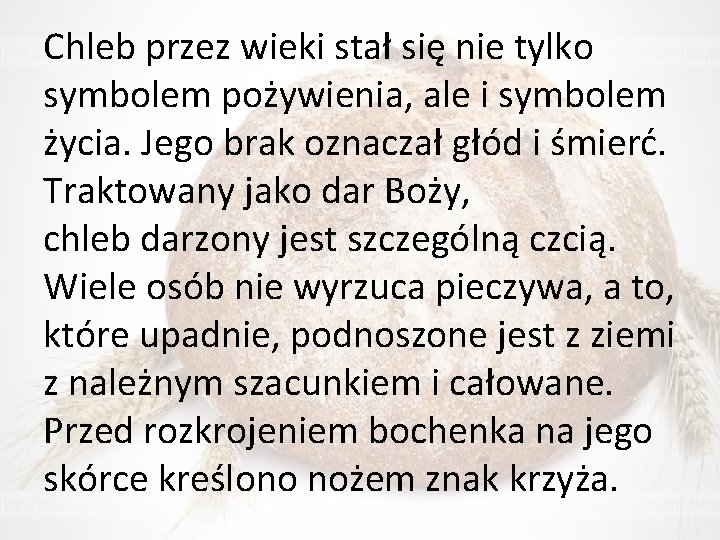 Chleb przez wieki stał się nie tylko symbolem pożywienia, ale i symbolem życia. Jego brak oznaczał głód i śmierć. Traktowany jako dar Boży, chleb darzony jest szczególną czcią. Wiele osób nie wyrzuca pieczywa, a to, które upadnie, podnoszone jest z ziemi z należnym szacunkiem i całowane. Przed rozkrojeniem bochenka na jego skórce kreślono nożem znak krzyża.